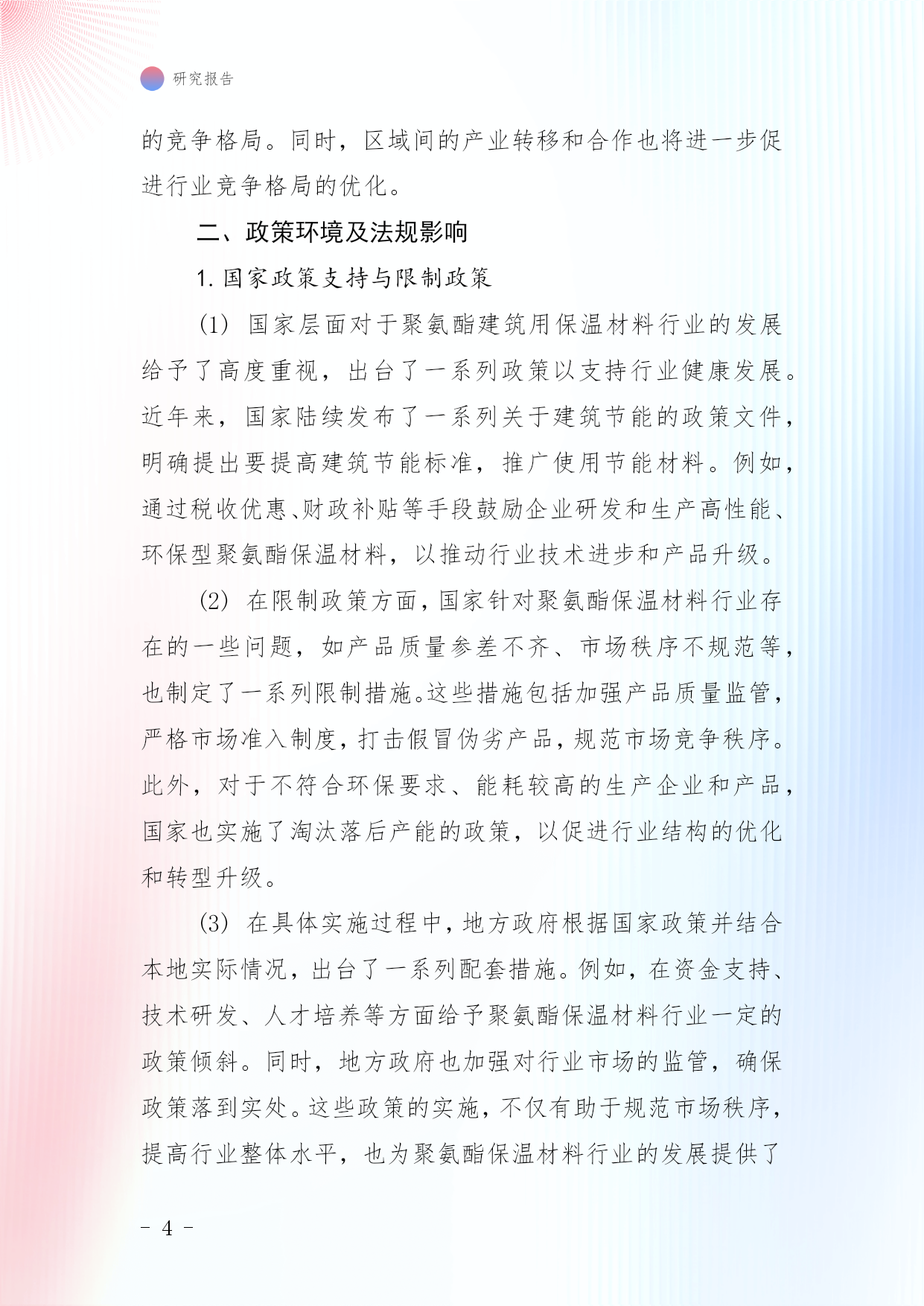 研究报告

的竞争格局。同时，区域间的产业转移和合作也将进一步促进行业竞争格局的优化。

二、政策环境及法规影响

1. 国家政策支持与限制政策

(1) 国家层面对于聚氨酯建筑用保温材料行业的发展给予了高度重视，出台了一系列政策以支持行业健康发展。近年来，国家陆续发布了一系列关于建筑节能的政策文件，明确提出要提高建筑节能标准，推广使用节能材料。例如，通过税收优惠、财政补贴等手段鼓励企业研发和生产高性能、环保型聚氨酯保温材料，以推动行业技术进步和产品升级。

(2) 在限制政策方面，国家针对聚氨酯保温材料行业存在的一些问题，如产品质量参差不齐、市场秩序不规范等，也制定了一系列限制措施。这些措施包括加强产品质量监管，严格市场准入制度，打击假冒伪劣产品，规范市场竞争秩序。此外，对于不符合环保要求、能耗较高的生产企业和产品，国家也实施了淘汰落后产能的政策，以促进行业结构的优化和转型升级。

(3) 在具体实施过程中，地方政府根据国家政策并结合本地实际情况，出台了一系列配套措施。例如，在资金支持、技术研发、人才培养等方面给予聚氨酯保温材料行业一定的政策倾斜。同时，地方政府也加强对行业市场的监管，确保政策落到实处。这些政策的实施，不仅有助于规范市场秩序，提高行业整体水平，也为聚氨酯保温材料行业的发展提供了

- 4 -